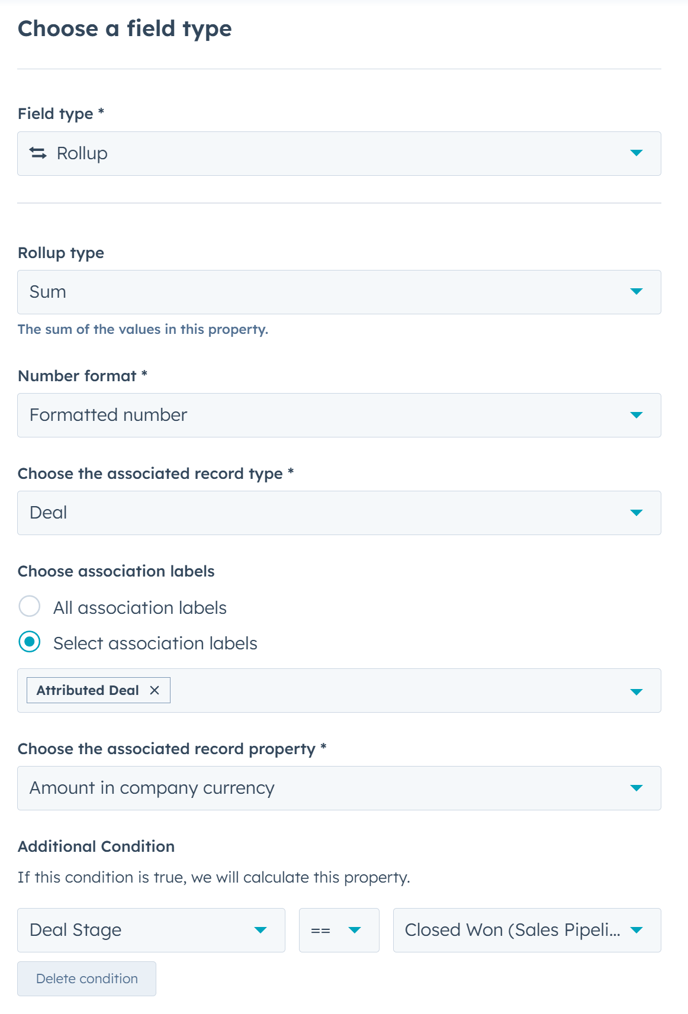 Choose a field type

Field type *

Rollup

Rollup type

Sum

The sum of the values in this property.

Number format *

Formatted number

Choose the associated record type *

Deal

Choose association labels

All association labels

Select association labels

Attributed Deal ×

Choose the associated record property *

Amount in company currency

Additional Condition

If this condition is true, we will calculate this property.

Deal Stage

==

Closed Won (Sales Pipeli...

Delete condition